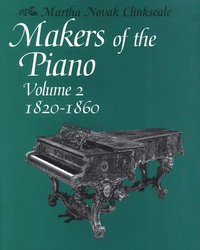 Martha Novak Clinkscale

Makers of the Piano

Volume 2
1820-1860